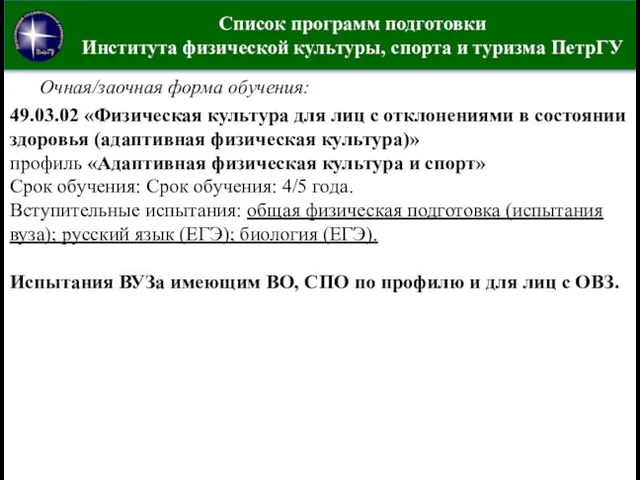 ПетрГУ

Список программ подготовки
Института физической культуры, спорта и туризма ПетрГУ

Очная/заочная форма обучения:

49.03.02 «Физическая культура для лиц с отклонениями в состоянии здоровья (адаптивная физическая культура)»
профиль «Адаптивная физическая культура и спорт»
Срок обучения: Срок обучения: 4/5 года.
Вступительные испытания: общая физическая подготовка (испытания вуза); русский язык (ЕГЭ); биология (ЕГЭ).

Испытания ВУЗа имеющим ВО, СПО по профилю и для лиц с ОВЗ.